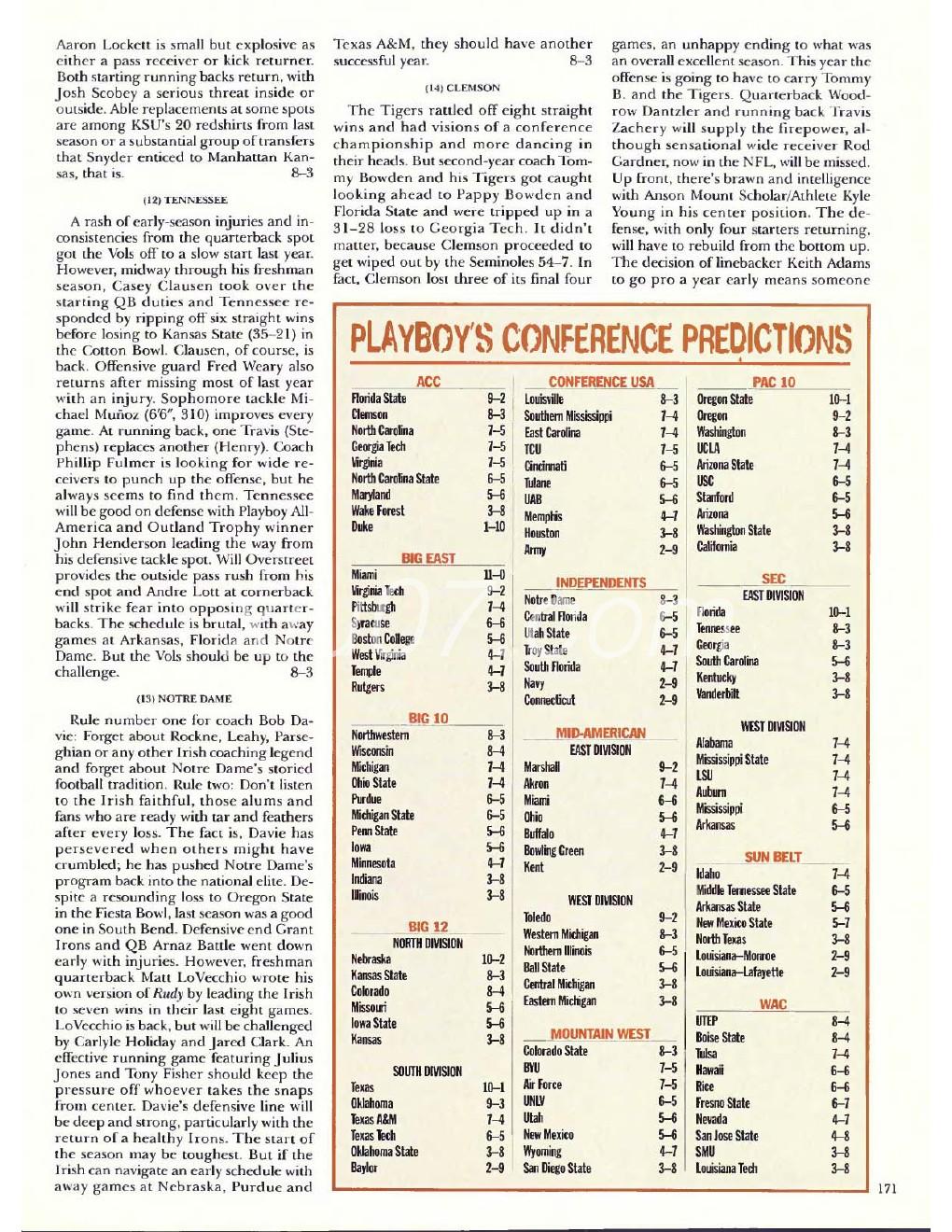 Aaron Lockett is small but explosive as either a pass receiver or kick returner. Both starting running backs return, with Josh Scobey a serious threat inside or outside. Able replacements at some spots are among KSU's 20 redshirts from last season or a substantial group of transfers that Snyder enticed to Manhattan Kansas, that is. 8–3

(12) TENNESSEE

A rash of early-season injuries and inconsistencies from the quarterback spot got the Vols off to a slow start last year. However, midway through his freshman season, Casey Clausen took over the starting QB duties and Tennessee responded by ripping off six straight wins before losing to Kansas State (35–21) in the Cotton Bowl. Clausen, of course, is back. Offensive guard Fred Weary also returns after missing most of last year with an injury. Sophomore tackle Michael Muñoz (6'6", 310) improves every game. At running back, one Travis (Stephens) replaces another (Henry). Coach Phillip Fulmer is looking for wide receivers to punch up the offense, but he always seems to find them. Tennessee will be good on defense with Playboy All-America and Outland Trophy winner John Henderson leading the way from his defensive tackle spot. Will Overstreet provides the outside pass rush from his end spot and Andre Lott at cornerback will strike fear into opposing quarterbacks. The schedule is brutal, with away games at Arkansas, Florida and Notre Dame. But the Vols should be up to the challenge. 8–3

(13) NOTRE DAME

Rule number one for coach Bob Davie: Forget about Rockne, Leahy, Parseghian or any other Irish coaching legend and forget about Notre Dame's storied football tradition. Rule two: Don't listen to the Irish faithful, those alums and fans who are ready with tar and feathers after every loss. The fact is, Davie has persevered when others might have crumbled; he has pushed Notre Dame's program back into the national elite. Despite a resounding loss to Oregon State in the Fiesta Bowl, last season was a good one in South Bend. Defensive end Grant Irons and QB Arnaz Battle went down early with injuries. However, freshman quarterback Matt LoVecchio wrote his own version of Rudy by leading the Irish to seven wins in their last eight games. LoVecchio is back, but will be challenged by Carlyle Holiday and Jared Clark. An effective running game featuring Julius Jones and Tony Fisher should keep the pressure off whoever takes the snaps from center. Davie's defensive line will be deep and strong, particularly with the return of a healthy Irons. The start of the season may be toughest. But if the Irish can navigate an early schedule with away games at Nebraska, Purdue and Texas A&M, they should have another successful year. 8–3

(14) CLEMSON

The Tigers rattled off eight straight wins and had visions of a conference championship and more dancing in their heads. But second-year coach Tommy Bowden and his Tigers got caught looking ahead to Pappy Bowden and Florida State and were tripped up in a 31–28 loss to Georgia Tech. It didn't matter, because Clemson proceeded to get wiped out by the Seminoles 54–7. In fact, Clemson lost three of its final four games, an unhappy ending to what was an overall excellent season. This year the offense is going to have to carry Tommy B. and the Tigers. Quarterback Woodrow Dantzler and running back Travis Zachery will supply the firepower, although sensational wide receiver Rod Gardner, now in the NFL, will be missed. Up front, there's brawn and intelligence with Anson Mount Scholar/Athlete Kyle Young in his center position. The defense, with only four starters returning, will have to rebuild from the bottom up. The decision of linebacker Keith Adams to go pro a year early means someone

PLAYBOY'S CONFERENCE PREDICTIONS

ACC
| | |
|---|---|
| Florida State | 9–2 |
| Clemson | 8–3 |
| North Carolina | 7–5 |
| Georgia Tech | 7–5 |
| Virginia | 7–5 |
| North Carolina State | 6–5 |
| Maryland | 5–6 |
| Wake Forest | 3–8 |
| Duke | 1–10 |

BIG EAST
| | |
|---|---|
| Miami | 11–0 |
| Virginia Tech | 9–2 |
| Pittsburgh | 7–4 |
| Syracuse | 6–6 |
| Boston College | 5–6 |
| West Virginia | 4–7 |
| Temple | 4–7 |
| Rutgers | 3–8 |

BIG 10
| | |
|---|---|
| Northwestern | 8–3 |
| Wisconsin | 8–4 |
| Michigan | 7–4 |
| Ohio State | 7–4 |
| Purdue | 6–5 |
| Michigan State | 6–5 |
| Penn State | 5–6 |
| Iowa | 5–6 |
| Minnesota | 4–7 |
| Indiana | 3–8 |
| Illinois | 3–8 |

BIG 12
NORTH DIVISION
| | |
|---|---|
| Nebraska | 10–2 |
| Kansas State | 8–3 |
| Colorado | 8–4 |
| Missouri | 5–6 |
| Iowa State | 5–6 |
| Kansas | 3–8 |

SOUTH DIVISION
| | |
|---|---|
| Texas | 10–1 |
| Oklahoma | 9–3 |
| Texas A&M | 7–4 |
| Texas Tech | 6–5 |
| Oklahoma State | 3–8 |
| Baylor | 2–9 |

CONFERENCE USA
| | |
|---|---|
| Louisville | 8–3 |
| Southern Mississippi | 7–4 |
| East Carolina | 7–4 |
| TCU | 7–5 |
| Cincinnati | 6–5 |
| Tulane | 6–5 |
| UAB | 5–6 |
| Memphis | 4–7 |
| Houston | 3–8 |
| Army | 2–9 |

INDEPENDENTS
| | |
|---|---|
| Notre Dame | 8–3 |
| Central Florida | 6–5 |
| Utah State | 6–5 |
| Troy State | 4–7 |
| South Florida | 4–7 |
| Navy | 2–9 |
| Connecticut | 2–9 |

MID-AMERICAN
EAST DIVISION
| | |
|---|---|
| Marshall | 9–2 |
| Akron | 7–4 |
| Miami | 6–6 |
| Ohio | 5–6 |
| Buffalo | 4–7 |
| Bowling Green | 3–8 |
| Kent | 2–9 |

WEST DIVISION
| | |
|---|---|
| Toledo | 9–2 |
| Western Michigan | 8–3 |
| Northern Illinois | 6–5 |
| Ball State | 5–6 |
| Central Michigan | 3–8 |
| Eastern Michigan | 3–8 |

MOUNTAIN WEST
| | |
|---|---|
| Colorado State | 8–3 |
| BYU | 7–5 |
| Air Force | 7–5 |
| UNLV | 6–5 |
| Utah | 5–6 |
| New Mexico | 5–6 |
| Wyoming | 4–7 |
| San Diego State | 3–8 |

PAC 10
| | |
|---|---|
| Oregon State | 10–1 |
| Oregon | 9–2 |
| Washington | 8–3 |
| UCLA | 7–4 |
| Arizona State | 7–4 |
| USC | 6–5 |
| Stanford | 6–5 |
| Arizona | 5–6 |
| Washington State | 3–8 |
| California | 3–8 |

SEC
EAST DIVISION
| | |
|---|---|
| Florida | 10–1 |
| Tennessee | 8–3 |
| Georgia | 8–3 |
| South Carolina | 5–6 |
| Kentucky | 3–8 |
| Vanderbilt | 3–8 |

WEST DIVISION
| | |
|---|---|
| Alabama | 7–4 |
| Mississippi State | 7–4 |
| LSU | 7–4 |
| Auburn | 7–4 |
| Mississippi | 6–5 |
| Arkansas | 5–6 |

SUN BELT
| | |
|---|---|
| Idaho | 7–4 |
| Middle Tennessee State | 6–5 |
| Arkansas State | 5–6 |
| New Mexico State | 5–7 |
| North Texas | 3–8 |
| Louisiana–Monroe | 2–9 |
| Louisiana–Lafayette | 2–9 |

WAC
| | |
|---|---|
| UTEP | 8–4 |
| Boise State | 8–4 |
| Tulsa | 7–4 |
| Hawaii | 6–6 |
| Rice | 6–6 |
| Fresno State | 6–7 |
| Nevada | 4–7 |
| San Jose State | 4–8 |
| SMU | 3–8 |
| Louisiana Tech | 3–8 |

171